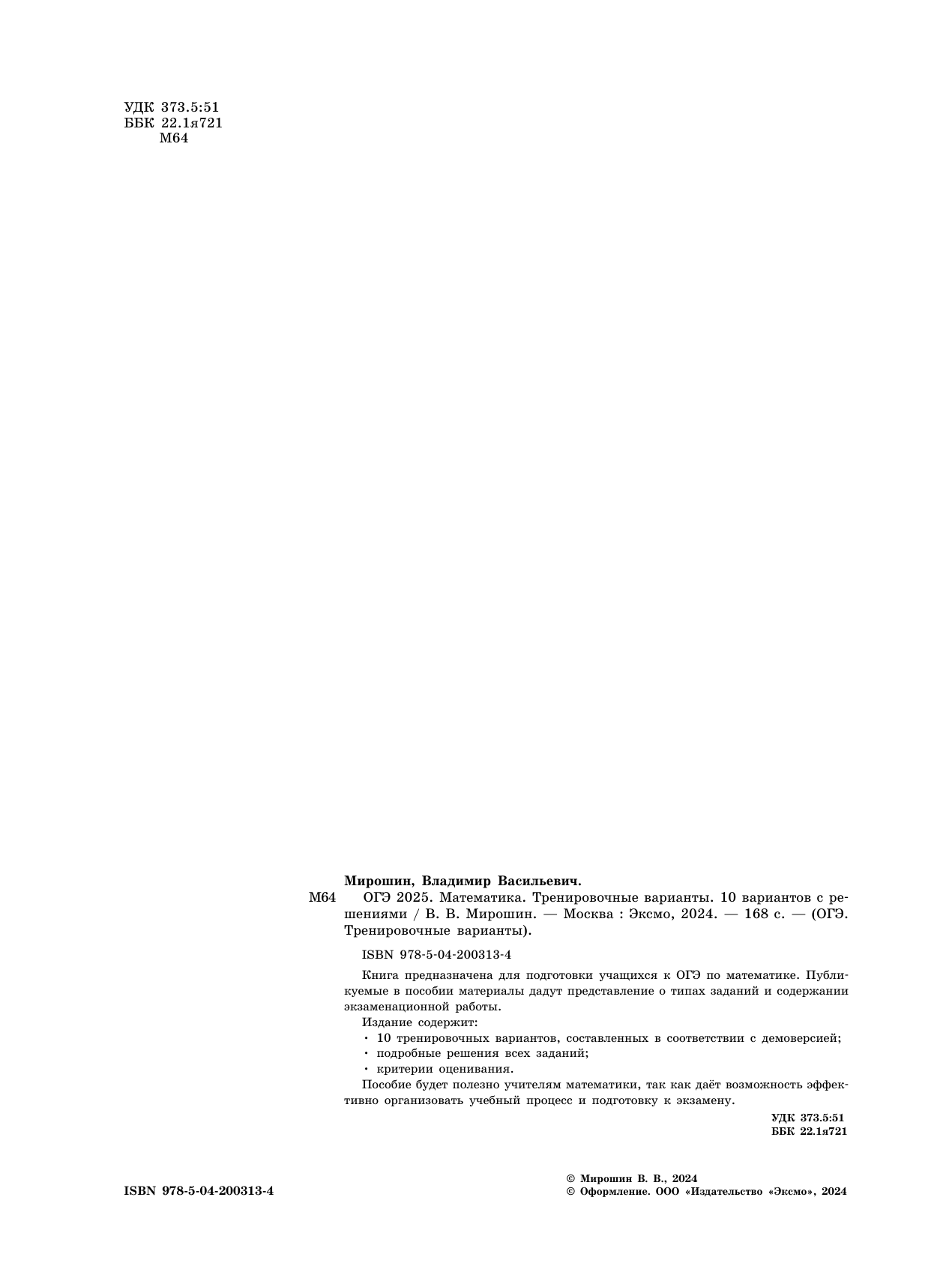 УДК 373.5:51
ББК 22.1я721
М64

Мирошин, Владимир Васильевич.
М64 ОГЭ 2025. Математика. Тренировочные варианты. 10 вариантов с решениями / В. В. Мирошин. — Москва : Эксмо, 2024. — 168 с. — (ОГЭ. Тренировочные варианты).

ISBN 978-5-04-200313-4

Книга предназначена для подготовки учащихся к ОГЭ по математике. Публикуемые в пособии материалы дадут представление о типах заданий и содержании экзаменационной работы.

Издание содержит:
· 10 тренировочных вариантов, составленных в соответствии с демоверсией;
· подробные решения всех заданий;
· критерии оценивания.

Пособие будет полезно учителям математики, так как даёт возможность эффективно организовать учебный процесс и подготовку к экзамену.

УДК 373.5:51
ББК 22.1я721

ISBN 978-5-04-200313-4

© Мирошин В. В., 2024
© Оформление. ООО «Издательство «Эксмо», 2024